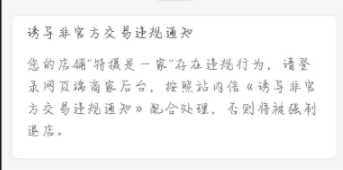 诱导非官方交易违规通知

您的店铺"特摄是一家"存在违规行为，请登录网页端商家后台，按照站内信《诱导非官方交易违规通知》配合处理，否则将被强制退店。